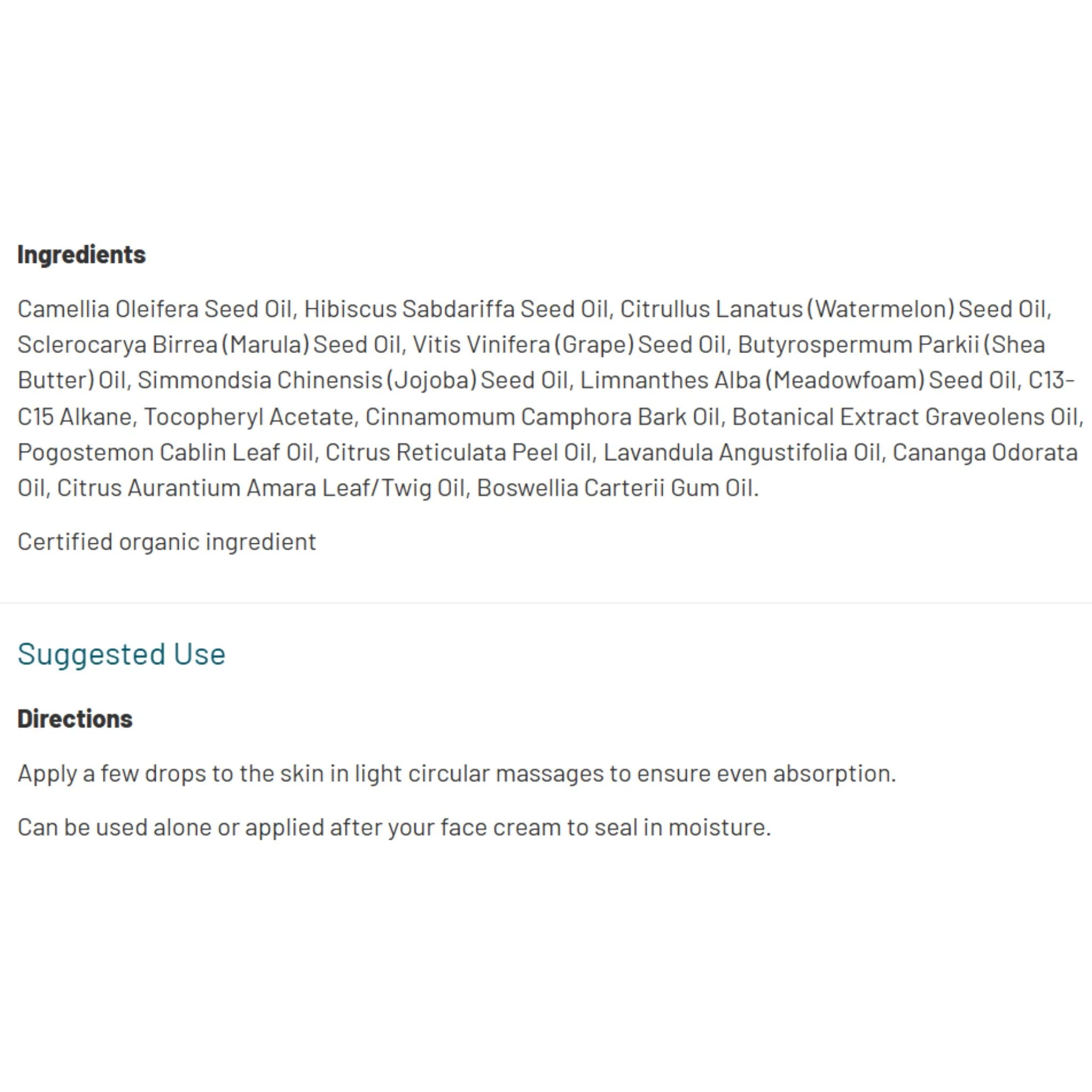 Ingredients

Camellia Oleifera Seed Oil, Hibiscus Sabdariffa Seed Oil, Citrullus Lanatus (Watermelon) Seed Oil, Sclerocarya Birrea (Marula) Seed Oil, Vitis Vinifera (Grape) Seed Oil, Butyrospermum Parkii (Shea Butter) Oil, Simmondsia Chinensis (Jojoba) Seed Oil, Limnanthes Alba (Meadowfoam) Seed Oil, C13-C15 Alkane, Tocopheryl Acetate, Cinnamomum Camphora Bark Oil, Botanical Extract Graveolens Oil, Pogostemon Cablin Leaf Oil, Citrus Reticulata Peel Oil, Lavandula Angustifolia Oil, Cananga Odorata Oil, Citrus Aurantium Amara Leaf/Twig Oil, Boswellia Carterii Gum Oil.

Certified organic ingredient

Suggested Use

Directions

Apply a few drops to the skin in light circular massages to ensure even absorption.

Can be used alone or applied after your face cream to seal in moisture.